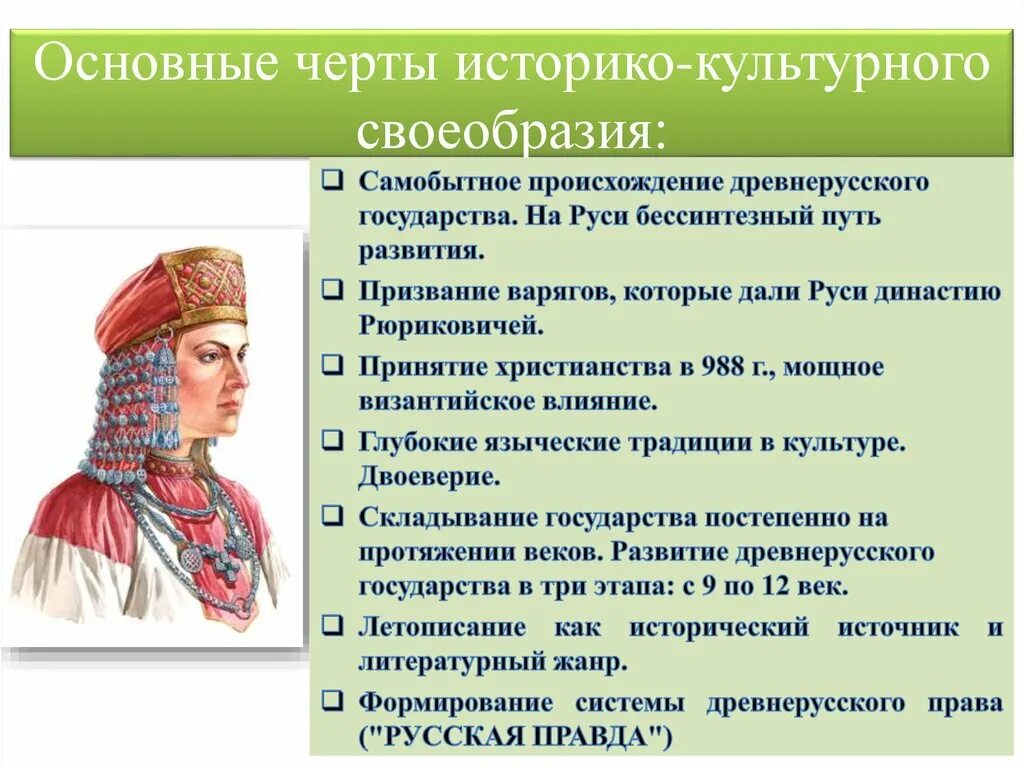 Основные черты историко-культурного своеобразия:

❑ Самобытное происхождение древнерусского государства. На Руси бессинтезный путь развития.

❑ Призвание варягов, которые дали Руси династию Рюриковичей.

❑ Принятие христианства в 988 г., мощное византийское влияние.

❑ Глубокие языческие традиции в культуре. Двоеверие.

❑ Складывание государства постепенно на протяжении веков. Развитие древнерусского государства в три этапа: с 9 по 12 век.

❑ Летописание как исторический источник и литературный жанр.

❑ Формирование системы древнерусского права ("РУССКАЯ ПРАВДА")